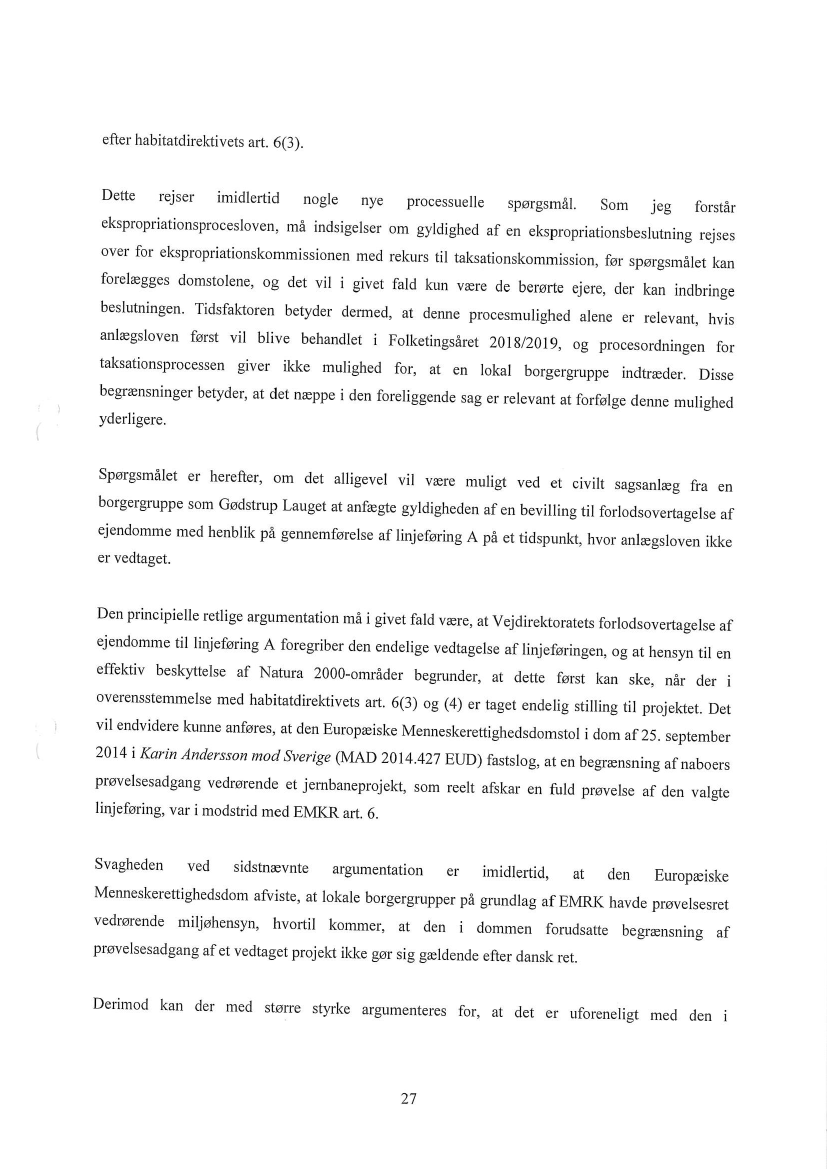 efter habitatdirektivets art. 6(3).

Dette rejser imidlertid nogle nye processuelle spørgsmål. Som jeg forstår ekspropriationsprocesloven, må indsigelser om gyldighed af en ekspropriationsbeslutning rejses over for ekspropriationskommissionen med rekurs til taksationskommission, før spørgsmålet kan forelægges domstolene, og det vil i givet fald kun være de berørte ejere, der kan indbringe beslutningen. Tidsfaktoren betyder dermed, at denne procesmulighed alene er relevant, hvis anlægsloven først vil blive behandlet i Folketingsåret 2018/2019, og procesordningen for taksationsprocessen giver ikke mulighed for, at en lokal borgergruppe indtræder. Disse begrænsninger betyder, at det næppe i den foreliggende sag er relevant at forfølge denne mulighed yderligere.

Spørgsmålet er herefter, om det alligevel vil være muligt ved et civilt sagsanlæg fra en borgergruppe som Gødstrup Lauget at anfægte gyldigheden af en bevilling til forlodsovertagelse af ejendomme med henblik på gennemførelse af linjeføring A på et tidspunkt, hvor anlægsloven ikke er vedtaget.

Den principielle retlige argumentation må i givet fald være, at Vejdirektoratets forlodsovertagelse af ejendomme til linjeføring A foregriber den endelige vedtagelse af linjeføringen, og at hensyn til en effektiv beskyttelse af Natura 2000-områder begrunder, at dette først kan ske, når der i overensstemmelse med habitatdirektivets art. 6(3) og (4) er taget endelig stilling til projektet. Det vil endvidere kunne anføres, at den Europæiske Menneskerettighedsdomstol i dom af 25. september 2014 i Karin Andersson mod Sverige (MAD 2014.427 EUD) fastslog, at en begrænsning af naboers prøvelsesadgang vedrørende et jernbaneprojekt, som reelt afskar en fuld prøvelse af den valgte linjeføring, var i modstrid med EMKR art. 6.

Svagheden ved sidstnævnte argumentation er imidlertid, at den Europæiske Menneskerettighedsdom afviste, at lokale borgergrupper på grundlag af EMRK havde prøvelsesret vedrørende miljøhensyn, hvortil kommer, at den i dommen forudsatte begrænsning af prøvelsesadgang af et vedtaget projekt ikke gør sig gældende efter dansk ret.

Derimod kan der med større styrke argumenteres for, at det er uforeneligt med den i

27